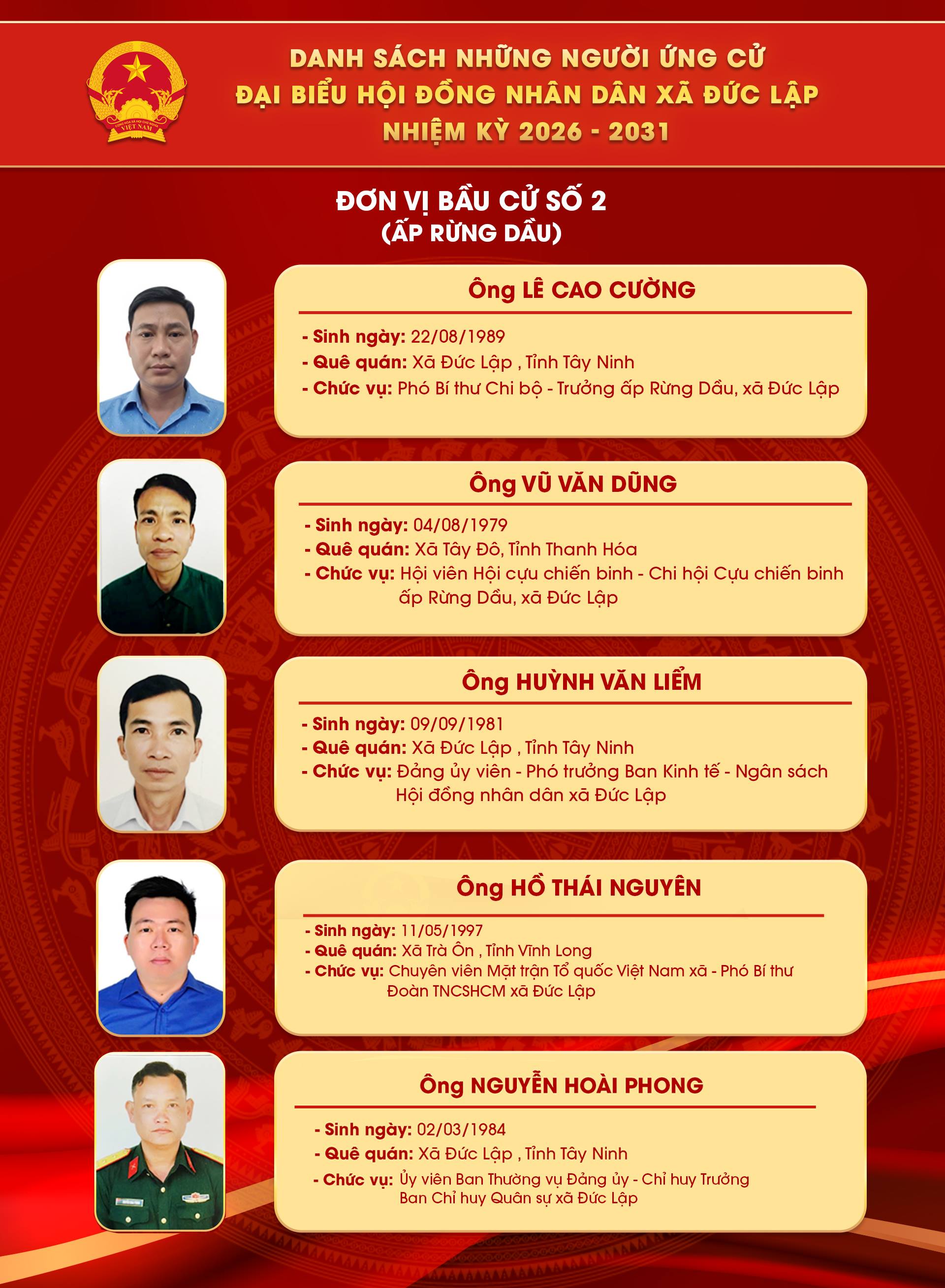 CỘNG HÒA XÃ HỘI CHỦ NGHĨA VIỆT NAM

DANH SÁCH NHỮNG NGƯỜI ỨNG CỬ
ĐẠI BIỂU HỘI ĐỒNG NHÂN DÂN XÃ ĐỨC LẬP
NHIỆM KỲ 2026 - 2031

ĐƠN VỊ BẦU CỬ SỐ 2
(ẤP RỪNG DẦU)

Ông LÊ CAO CƯỜNG

- Sinh ngày: 22/08/1989
- Quê quán: Xã Đức Lập , Tỉnh Tây Ninh
- Chức vụ: Phó Bí thư Chi bộ - Trưởng ấp Rừng Dầu, xã Đức Lập

Ông VŨ VĂN DŨNG

- Sinh ngày: 04/08/1979
- Quê quán: Xã Tây Đô, Tỉnh Thanh Hóa
- Chức vụ: Hội viên Hội cựu chiến binh - Chi hội Cựu chiến binh ấp Rừng Dầu, xã Đức Lập

Ông HUỲNH VĂN LIỂM

- Sinh ngày: 09/09/1981
- Quê quán: Xã Đức Lập , Tỉnh Tây Ninh
- Chức vụ: Đảng ủy viên - Phó trưởng Ban Kinh tế - Ngân sách Hội đồng nhân dân xã Đức Lập

Ông HỒ THÁI NGUYÊN

- Sinh ngày: 11/05/1997
- Quê quán: Xã Trà Ôn , Tỉnh Vĩnh Long
- Chức vụ: Chuyên viên Mặt trận Tổ quốc Việt Nam xã - Phó Bí thư Đoàn TNCSHCM xã Đức Lập

Ông NGUYỄN HOÀI PHONG

- Sinh ngày: 02/03/1984
- Quê quán: Xã Đức Lập , Tỉnh Tây Ninh
- Chức vụ: Ủy viên Ban Thường vụ Đảng ủy - Chỉ huy Trưởng Ban Chỉ huy Quân sự xã Đức Lập